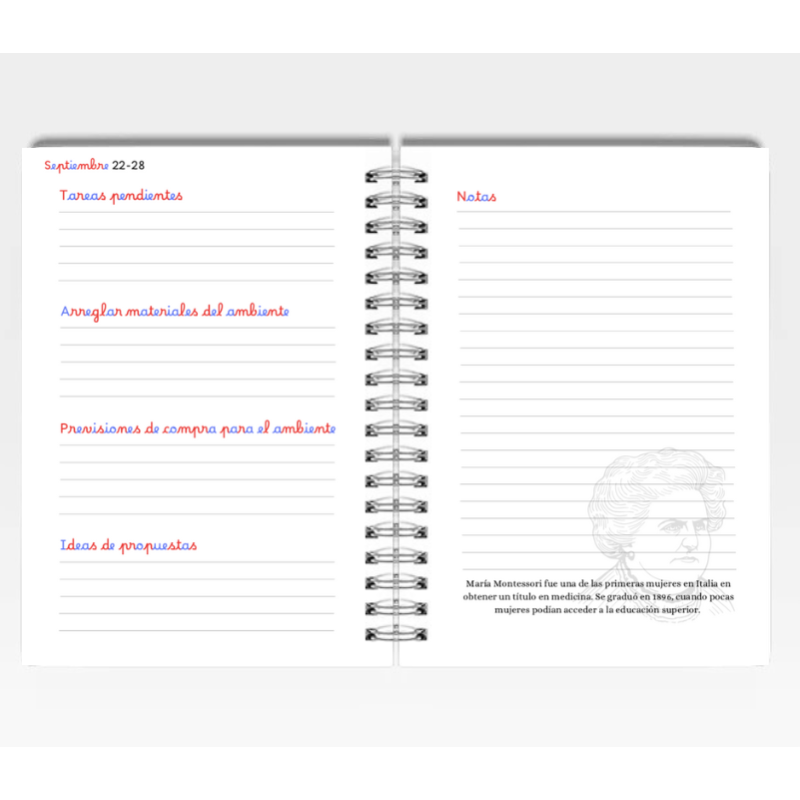 Septiembre 22-28

Tareas pendientes

Arreglar materiales del ambiente

Previsiones de compra para el ambiente

Ideas de propuestas

Notas

María Montessori fue una de las primeras mujeres en Italia en obtener un título en medicina. Se graduó en 1896, cuando pocas mujeres podían acceder a la educación superior.